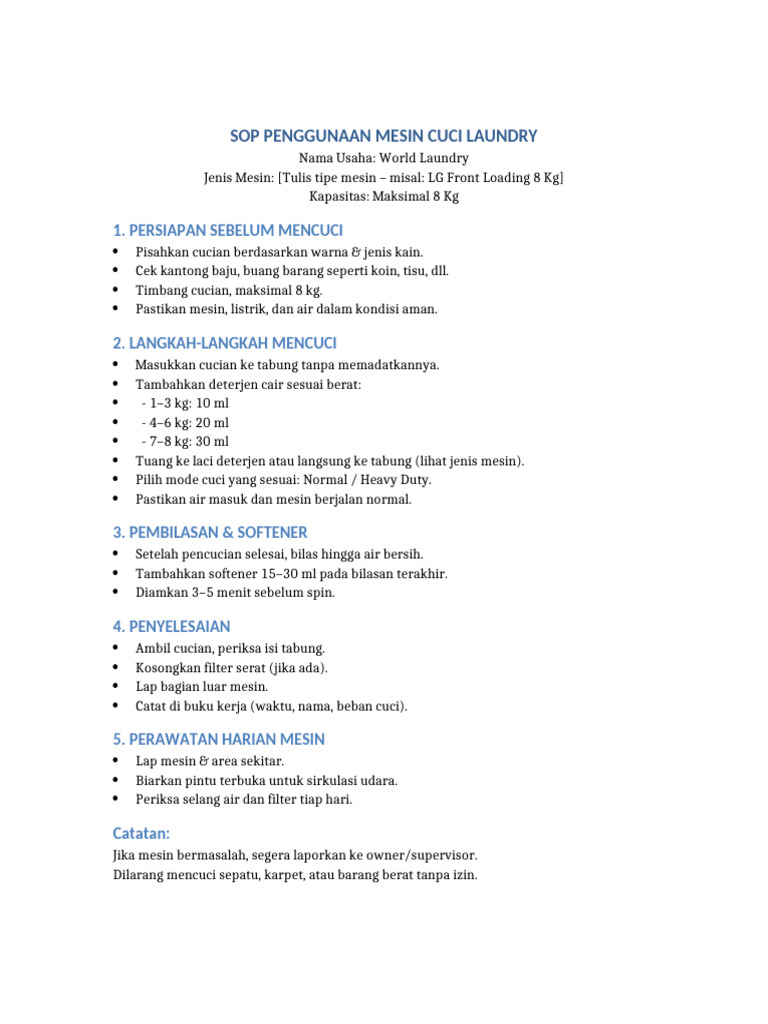 SOP PENGGUNAAN MESIN CUCI LAUNDRY
Nama Usaha: World Laundry
Jenis Mesin: [Tulis tipe mesin – misal: LG Front Loading 8 Kg]
Kapasitas: Maksimal 8 Kg

1. PERSIAPAN SEBELUM MENCUCI

• Pisahkan cucian berdasarkan warna & jenis kain.
• Cek kantong baju, buang barang seperti koin, tisu, dll.
• Timbang cucian, maksimal 8 kg.
• Pastikan mesin, listrik, dan air dalam kondisi aman.

2. LANGKAH-LANGKAH MENCUCI

• Masukkan cucian ke tabung tanpa memadatkannya.
• Tambahkan deterjen cair sesuai berat:
• - 1–3 kg: 10 ml
• - 4–6 kg: 20 ml
• - 7–8 kg: 30 ml
• Tuang ke laci deterjen atau langsung ke tabung (lihat jenis mesin).
• Pilih mode cuci yang sesuai: Normal / Heavy Duty.
• Pastikan air masuk dan mesin berjalan normal.

3. PEMBILASAN & SOFTENER

• Setelah pencucian selesai, bilas hingga air bersih.
• Tambahkan softener 15–30 ml pada bilasan terakhir.
• Diamkan 3–5 menit sebelum spin.

4. PENYELESAIAN

• Ambil cucian, periksa isi tabung.
• Kosongkan filter serat (jika ada).
• Lap bagian luar mesin.
• Catat di buku kerja (waktu, nama, beban cuci).

5. PERAWATAN HARIAN MESIN

• Lap mesin & area sekitar.
• Biarkan pintu terbuka untuk sirkulasi udara.
• Periksa selang air dan filter tiap hari.

Catatan:

Jika mesin bermasalah, segera laporkan ke owner/supervisor.
Dilarang mencuci sepatu, karpet, atau barang berat tanpa izin.